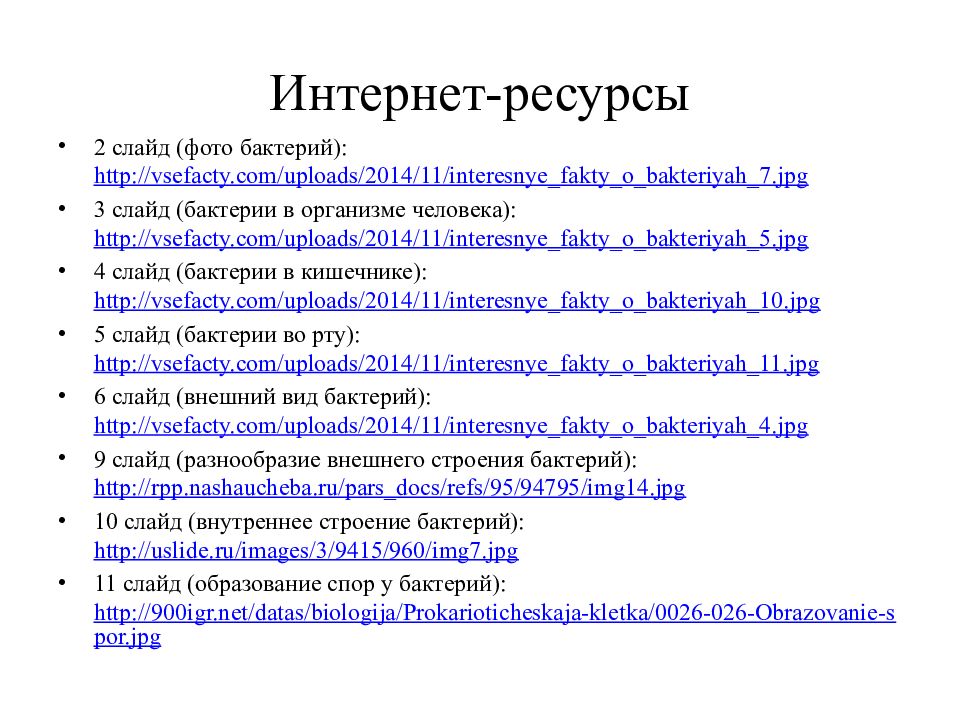 Интернет-ресурсы

• 2 слайд (фото бактерий): http://vsefacty.com/uploads/2014/11/interesnye_fakty_o_bakteriyah_7.jpg
• 3 слайд (бактерии в организме человека): http://vsefacty.com/uploads/2014/11/interesnye_fakty_o_bakteriyah_5.jpg
• 4 слайд (бактерии в кишечнике): http://vsefacty.com/uploads/2014/11/interesnye_fakty_o_bakteriyah_10.jpg
• 5 слайд (бактерии во рту): http://vsefacty.com/uploads/2014/11/interesnye_fakty_o_bakteriyah_11.jpg
• 6 слайд (внешний вид бактерий): http://vsefacty.com/uploads/2014/11/interesnye_fakty_o_bakteriyah_4.jpg
• 9 слайд (разнообразие внешнего строения бактерий): http://rpp.nashaucheba.ru/pars_docs/refs/95/94795/img14.jpg
• 10 слайд (внутреннее строение бактерий): http://uslide.ru/images/3/9415/960/img7.jpg
• 11 слайд (образование спор у бактерий): http://900igr.net/datas/biologija/Prokarioticheskaja-kletka/0026-026-Obrazovanie-spor.jpg